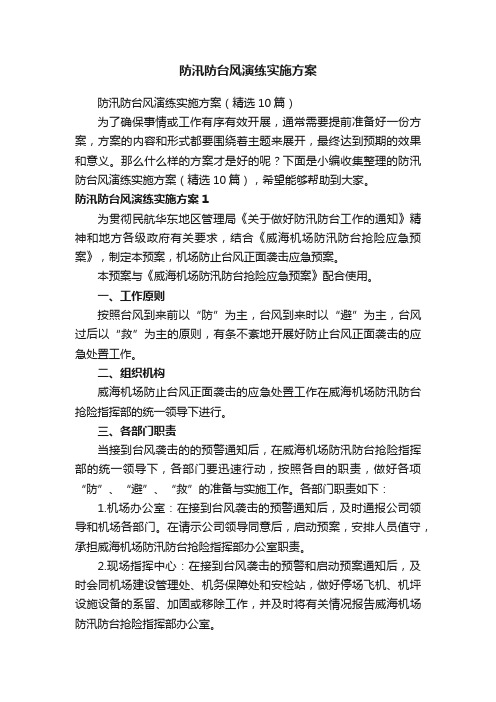 防汛防台风演练实施方案

防汛防台风演练实施方案（精选10篇）

为了确保事情或工作有序有效开展，通常需要提前准备好一份方案，方案的内容和形式都要围绕着主题来展开，最终达到预期的效果和意义。那么什么样的方案才是好的呢？下面是小编收集整理的防汛防台风演练实施方案（精选10篇），希望能够帮助到大家。

防汛防台风演练实施方案1

为贯彻民航华东地区管理局《关于做好防汛防台工作的通知》精神和地方各级政府有关要求，结合《威海机场防汛防台抢险应急预案》，制定本预案，机场防止台风正面袭击应急预案。

本预案与《威海机场防汛防台抢险应急预案》配合使用。

一、工作原则

按照台风到来前以“防”为主，台风到来时以“避”为主，台风过后以“救”为主的原则，有条不紊地开展好防止台风正面袭击的应急处置工作。

二、组织机构

威海机场防止台风正面袭击的应急处置工作在威海机场防汛防台抢险指挥部的统一领导下进行。

三、各部门职责

当接到台风袭击的的预警通知后，在威海机场防汛防台抢险指挥部的统一领导下，各部门要迅速行动，按照各自的职责，做好各项“防”、“避”、“救”的准备与实施工作。各部门职责如下：

1.机场办公室：在接到台风袭击的预警通知后，及时通报公司领导和机场各部门。在请示公司领导同意后，启动预案，安排人员值守，承担威海机场防汛防台抢险指挥部办公室职责。

2.现场指挥中心：在接到台风袭击的预警和启动预案通知后，及时会同机场建设管理处、机务保障处和安检站，做好停场飞机、机坪设施设备的系留、加固或移除工作，并及时将有关情况报告威海机场防汛防台抢险指挥部办公室。